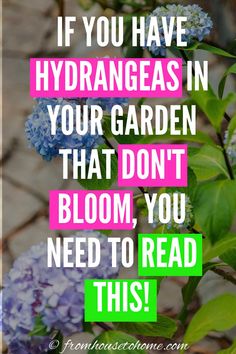 IF YOU HAVE HYDRANGEAS IN YOUR GARDEN THAT DON'T BLOOM, YOU NEED TO READ THIS!

© fromhousetohome.com